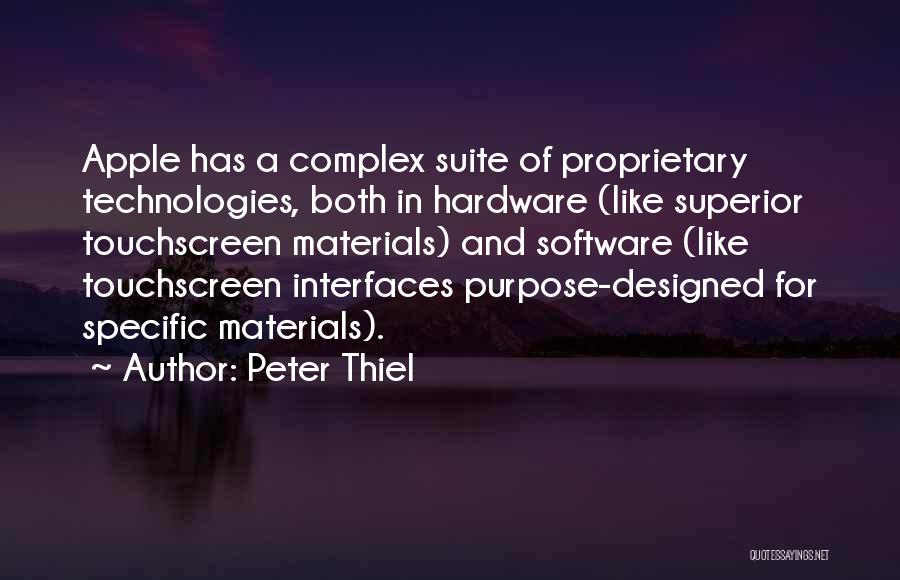 Apple has a complex suite of proprietary technologies, both in hardware (like superior touchscreen materials) and software (like touchscreen interfaces purpose-designed for specific materials).

~ Author: Peter Thiel

QUOTESSAYINGS.NET